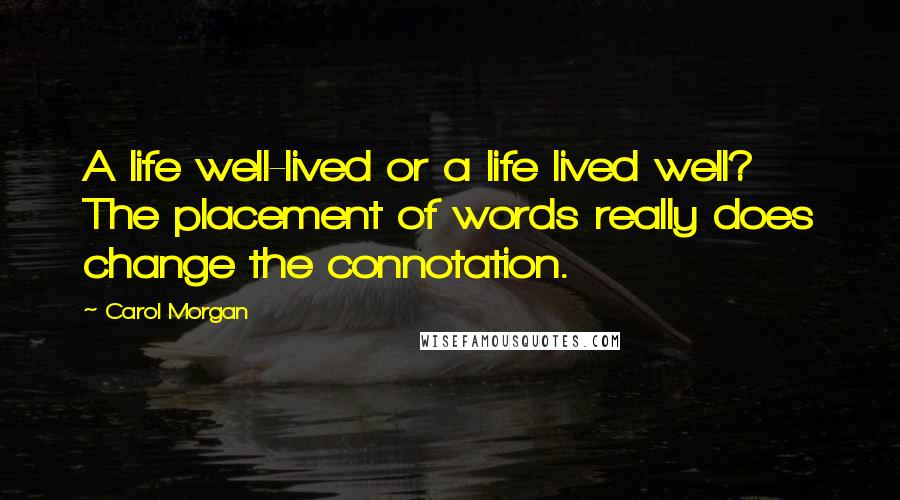 A life well-lived or a life lived well? The placement of words really does change the connotation.

~ Carol Morgan

WISEFAMOUSQUOTES.COM